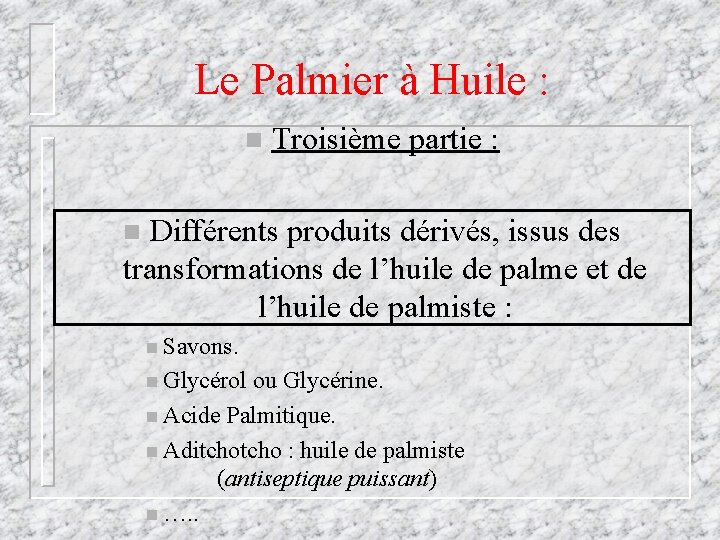 Le Palmier à Huile :

• Troisième partie :

• Différents produits dérivés, issus des transformations de l'huile de palme et de l'huile de palmiste :

• Savons.
• Glycérol ou Glycérine.
• Acide Palmitique.
• Aditchotcho : huile de palmiste (antiseptique puissant)
• …..